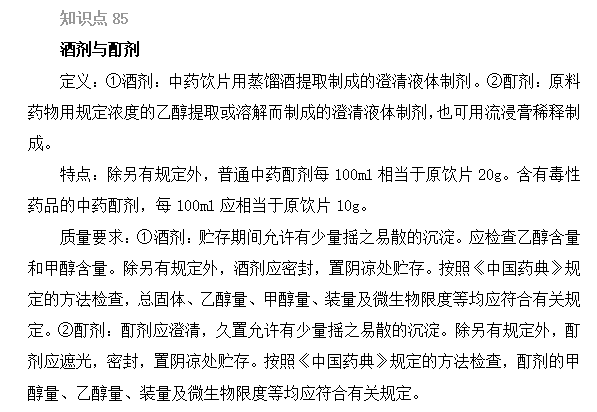 知识点 85

酒剂与酊剂

定义：①酒剂：中药饮片用蒸馏酒提取制成的澄清液体制剂。②酊剂：原料药物用规定浓度的乙醇提取或溶解而制成的澄清液体制剂，也可用流浸膏稀释制成。

特点：除另有规定外，普通中药酊剂每 100ml 相当于原饮片 20g。含有毒性药品的中药酊剂，每 100ml 应相当于原饮片 10g。

质量要求：①酒剂：贮存期间允许有少量摇之易散的沉淀。应检查乙醇含量和甲醇含量。除另有规定外，酒剂应密封，置阴凉处贮存。按照《中国药典》规定的方法检查，总固体、乙醇量、甲醇量、装量及微生物限度等均应符合有关规定。②酊剂：酊剂应澄清，久置允许有少量摇之易散的沉淀。除另有规定外，酊剂应遮光，密封，置阴凉处贮存。按照《中国药典》规定的方法检查，酊剂的甲醇量、乙醇量、装量及微生物限度等均应符合有关规定。